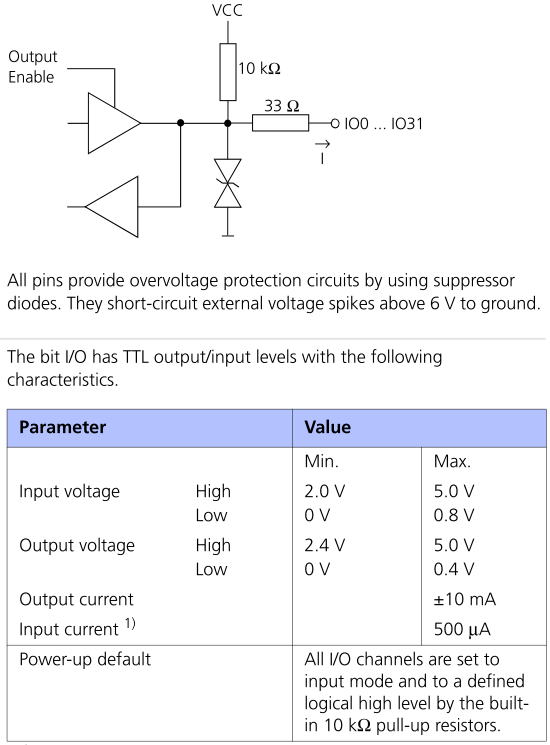 VCC

Output Enable

10 kΩ

33 Ω

IO0 ... IO31

$\vec{I}$

All pins provide overvoltage protection circuits by using suppressor diodes. They short-circuit external voltage spikes above 6 V to ground.

The bit I/O has TTL output/input levels with the following characteristics.

| Parameter | | Value | |
|---|---|---|---|
| | | Min. | Max. |
| Input voltage | High | 2.0 V | 5.0 V |
| | Low | 0 V | 0.8 V |
| Output voltage | High | 2.4 V | 5.0 V |
| | Low | 0 V | 0.4 V |
| Output current | | | ±10 mA |
| Input current $^{1)}$ | | | 500 µA |
| Power-up default | | All I/O channels are set to input mode and to a defined logical high level by the built-in 10 kΩ pull-up resistors. | |